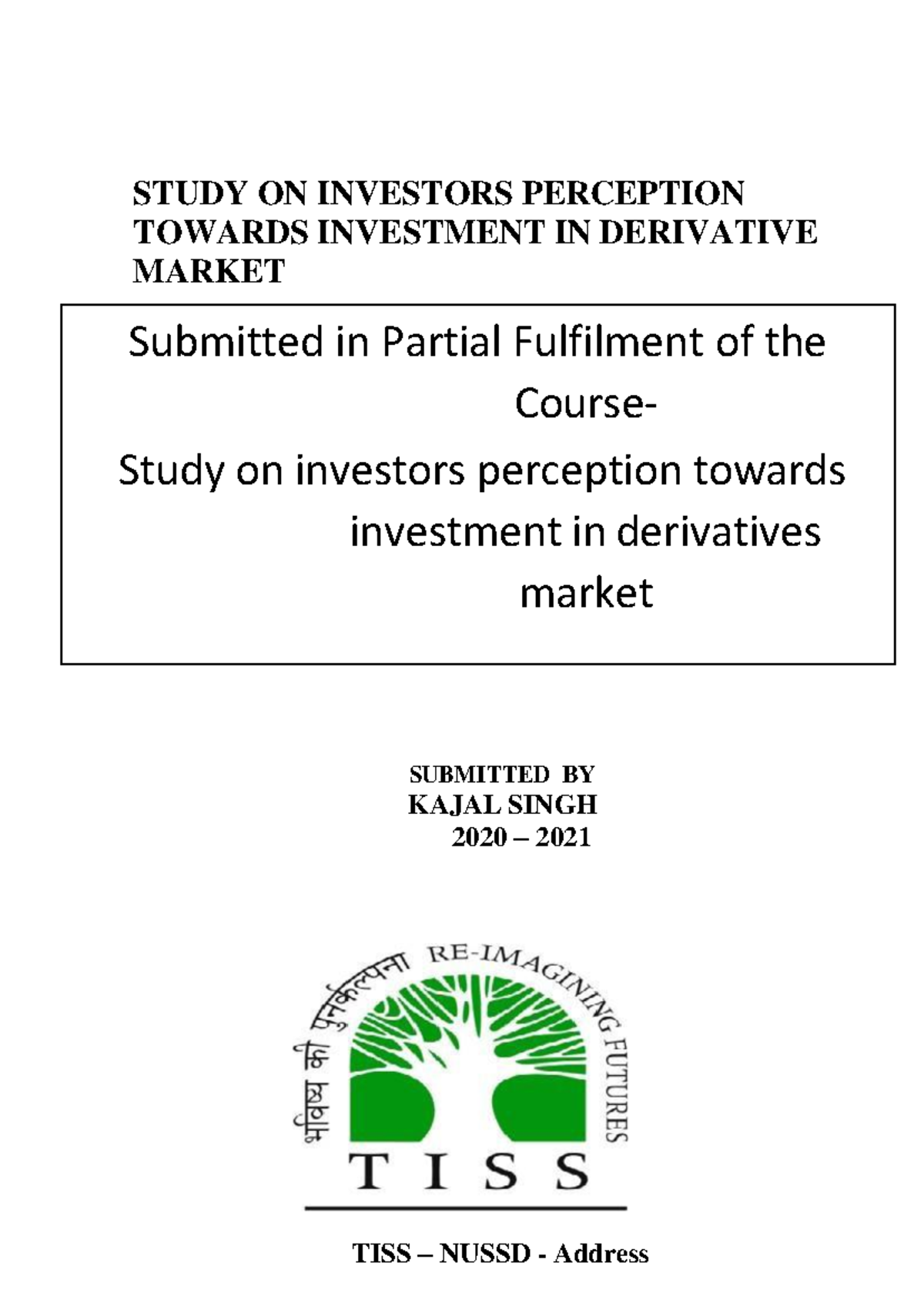 STUDY ON INVESTORS PERCEPTION TOWARDS INVESTMENT IN DERIVATIVE MARKET

Submitted in Partial Fulfilment of the Course-

Study on investors perception towards investment in derivatives market

SUBMITTED BY
KAJAL SINGH
2020 – 2021

भविष्य की पुनर्कल्पना RE-IMAGINING FUTURES

T I S S

TISS – NUSSD - Address